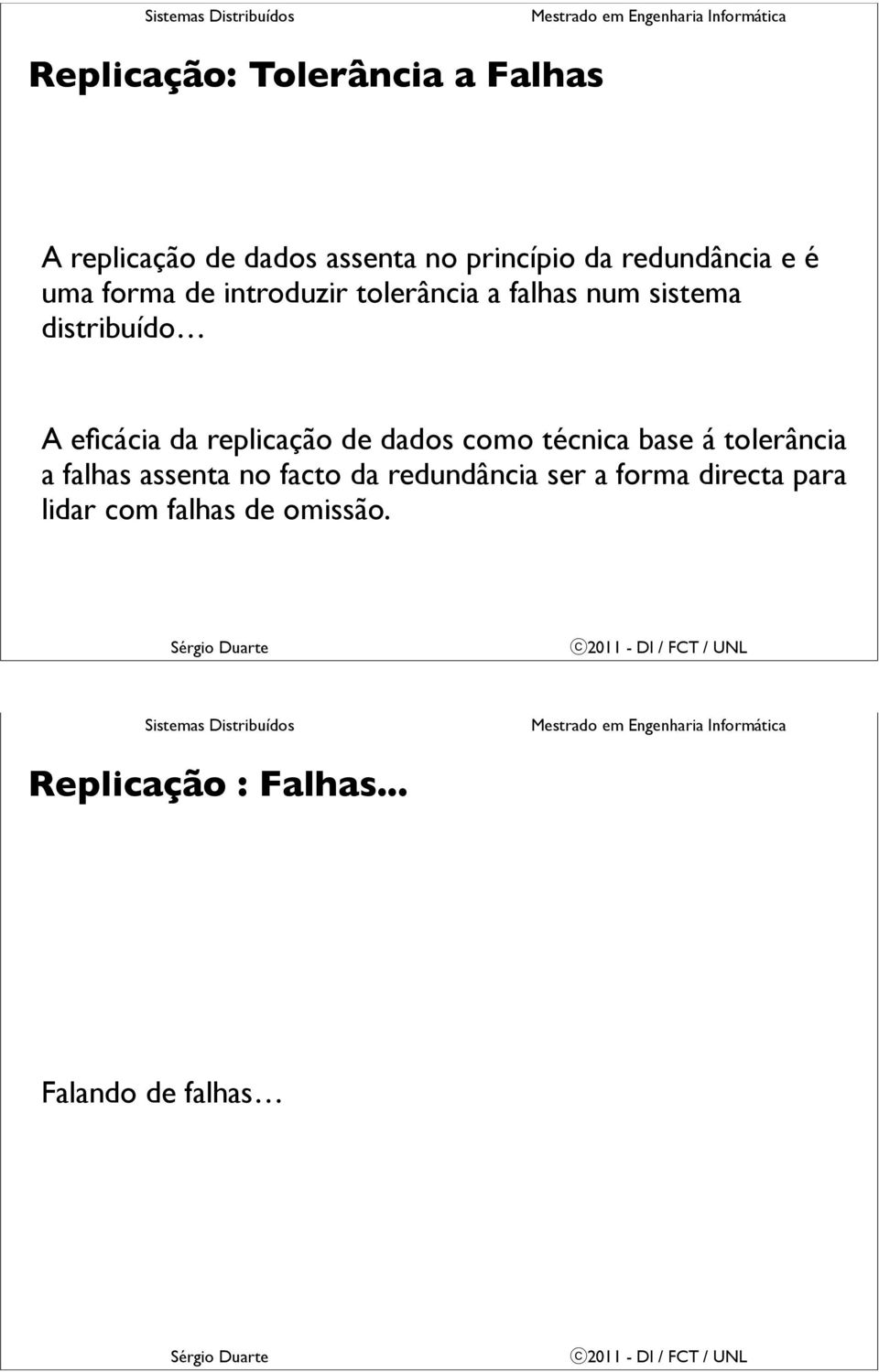 Sistemas Distribuídos

Mestrado em Engenharia Informática

Replicação: Tolerância a Falhas

A replicação de dados assenta no princípio da redundância e é uma forma de introduzir tolerância a falhas num sistema distribuído…

A eficácia da replicação de dados como técnica base á tolerância a falhas assenta no facto da redundância ser a forma directa para lidar com falhas de omissão.

Sérgio Duarte

ⓒ2011 - DI / FCT / UNL

Sistemas Distribuídos

Mestrado em Engenharia Informática

Replicação : Falhas...

Falando de falhas…

Sérgio Duarte

ⓒ2011 - DI / FCT / UNL